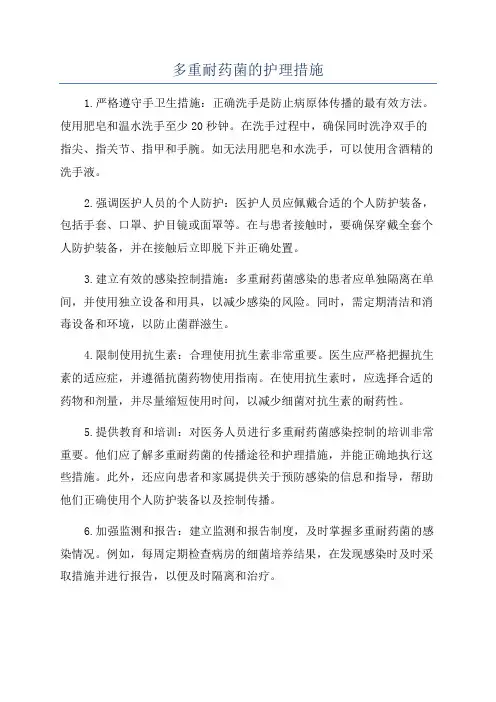 多重耐药菌的护理措施

1.严格遵守手卫生措施：正确洗手是防止病原体传播的最有效方法。使用肥皂和温水洗手至少20秒钟。在洗手过程中，确保同时洗净双手的指尖、指关节、指甲和手腕。如无法用肥皂和水洗手，可以使用含酒精的洗手液。

2.强调医护人员的个人防护：医护人员应佩戴合适的个人防护装备，包括手套、口罩、护目镜或面罩等。在与患者接触时，要确保穿戴全套个人防护装备，并在接触后立即脱下并正确处置。

3.建立有效的感染控制措施：多重耐药菌感染的患者应单独隔离在单间，并使用独立设备和用具，以减少感染的风险。同时，需定期清洁和消毒设备和环境，以防止菌群滋生。

4.限制使用抗生素：合理使用抗生素非常重要。医生应严格把握抗生素的适应症，并遵循抗菌药物使用指南。在使用抗生素时，应选择合适的药物和剂量，并尽量缩短使用时间，以减少细菌对抗生素的耐药性。

5.提供教育和培训：对医务人员进行多重耐药菌感染控制的培训非常重要。他们应了解多重耐药菌的传播途径和护理措施，并能正确地执行这些措施。此外，还应向患者和家属提供关于预防感染的信息和指导，帮助他们正确使用个人防护装备以及控制传播。

6.加强监测和报告：建立监测和报告制度，及时掌握多重耐药菌的感染情况。例如，每周定期检查病房的细菌培养结果，在发现感染时及时采取措施并进行报告，以便及时隔离和治疗。